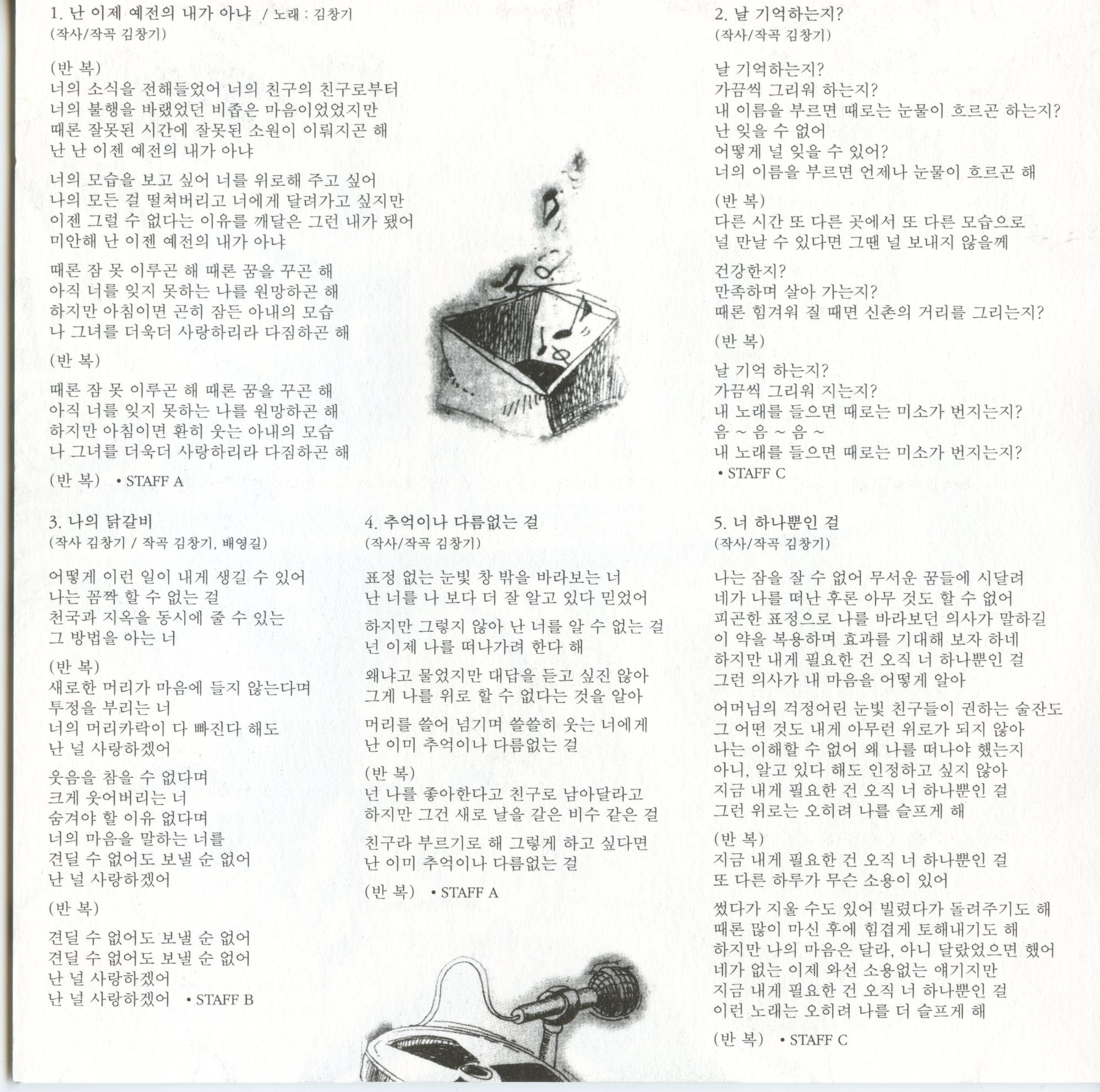 1. 난 이제 예전의 내가 아냐 / 노래 : 김창기
(작사/작곡 김창기)

(반 복)
너의 소식을 전해들었어 너의 친구의 친구로부터
너의 불행을 바랬었던 비좁은 마음이었었지만
때론 잘못된 시간에 잘못된 소원이 이뤄지곤 해
난 난 이젠 예전의 내가 아냐

너의 모습을 보고 싶어 너를 위로해 주고 싶어
나의 모든 걸 떨쳐버리고 너에게 달려가고 싶지만
이젠 그럴 수 없다는 이유를 깨달은 그런 내가 됐어
미안해 난 이젠 예전의 내가 아냐

때론 잠 못 이루곤 해 때론 꿈을 꾸곤 해
아직 너를 잊지 못하는 나를 원망하곤 해
하지만 아침이면 곤히 잠든 아내의 모습
나 그녀를 더욱더 사랑하리라 다짐하곤 해

(반 복)

때론 잠 못 이루곤 해 때론 꿈을 꾸곤 해
아직 너를 잊지 못하는 나를 원망하곤 해
하지만 아침이면 환히 웃는 아내의 모습
나 그녀를 더욱더 사랑하리라 다짐하곤 해

(반 복) • STAFF A

2. 날 기억하는지?
(작사/작곡 김창기)

날 기억하는지?
가끔씩 그리워 하는지?
내 이름을 부르면 때로는 눈물이 흐르곤 하는지?
난 잊을 수 없어
어떻게 널 잊을 수 있어?
너의 이름을 부르면 언제나 눈물이 흐르곤 해

(반 복)
다른 시간 또 다른 곳에서 또 다른 모습으로
널 만날 수 있다면 그땐 널 보내지 않을께

건강한지?
만족하며 살아 가는지?
때론 힘겨워 질 때면 신촌의 거리를 그리는지?

(반 복)

날 기억 하는지?
가끔씩 그리워 지는지?
내 노래를 들으면 때로는 미소가 번지는지?
음 ~ 음 ~ 음 ~
내 노래를 들으면 때로는 미소가 번지는지?
• STAFF C

3. 나의 닭갈비
(작사 김창기 / 작곡 김창기, 배영길)

어떻게 이런 일이 내게 생길 수 있어
나는 꼼짝 할 수 없는 걸
천국과 지옥을 동시에 줄 수 있는
그 방법을 아는 너

(반 복)
새로한 머리가 마음에 들지 않는다며
투정을 부리는 너
너의 머리카락이 다 빠진다 해도
난 널 사랑하겠어

웃음을 참을 수 없다며
크게 웃어버리는 너
숨겨야 할 이유 없다며
너의 마음을 말하는 너를
견딜 수 없어도 보낼 순 없어
난 널 사랑하겠어

(반 복)

견딜 수 없어도 보낼 순 없어
견딜 수 없어도 보낼 순 없어
난 널 사랑하겠어
난 널 사랑하겠어 • STAFF B

4. 추억이나 다름없는 걸
(작사/작곡 김창기)

표정 없는 눈빛 창 밖을 바라보는 너
난 너를 나 보다 더 잘 알고 있다 믿었어

하지만 그렇지 않아 난 너를 알 수 없는 걸
넌 이제 나를 떠나가려 한다 해

왜냐고 물었지만 대답을 듣고 싶진 않아
그게 나를 위로 할 수 없다는 것을 알아

머리를 쓸어 넘기며 쓸쓸히 웃는 너에게
난 이미 추억이나 다름없는 걸

(반 복)
넌 나를 좋아한다고 친구로 남아달라고
하지만 그건 새로 날을 갈은 비수 같은 걸

친구라 부르기로 해 그렇게 하고 싶다면
난 이미 추억이나 다름없는 걸

(반 복) • STAFF A

5. 너 하나뿐인 걸
(작사/작곡 김창기)

나는 잠을 잘 수 없어 무서운 꿈들에 시달려
네가 나를 떠난 후론 아무 것도 할 수 없어
피곤한 표정으로 나를 바라보던 의사가 말하길
이 약을 복용하며 효과를 기대해 보자 하네
하지만 내게 필요한 건 오직 너 하나뿐인 걸
그런 의사가 내 마음을 어떻게 알아

어머님의 걱정어린 눈빛 친구들이 권하는 술잔도
그 어떤 것도 내게 아무런 위로가 되지 않아
나는 이해할 수 없어 왜 나를 떠나야 했는지
아니, 알고 있다 해도 인정하고 싶지 않아
지금 내게 필요한 건 오직 너 하나뿐인 걸
그런 위로는 오히려 나를 슬프게 해

(반 복)
지금 내게 필요한 건 오직 너 하나뿐인 걸
또 다른 하루가 무슨 소용이 있어

썼다가 지울 수도 있어 빌렸다가 돌려주기도 해
때론 많이 마신 후에 힘겹게 토해내기도 해
하지만 나의 마음은 달라, 아니 달랐었으면 했어
네가 없는 이제 와선 소용없는 얘기지만
지금 내게 필요한 건 오직 너 하나뿐인 걸
이런 노래는 오히려 나를 더 슬프게 해

(반 복) • STAFF C